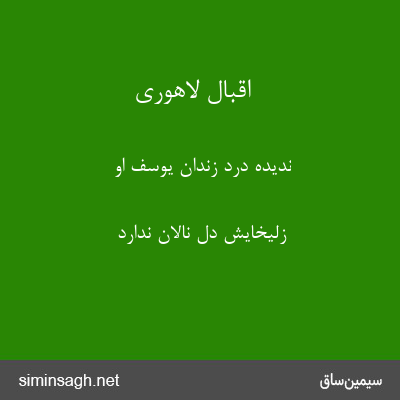 اقبال لاهوری

ندیده درد زندان یوسف او

زلیخایش دل نالان ندارد

siminsagh.net

سیمین‌ساق